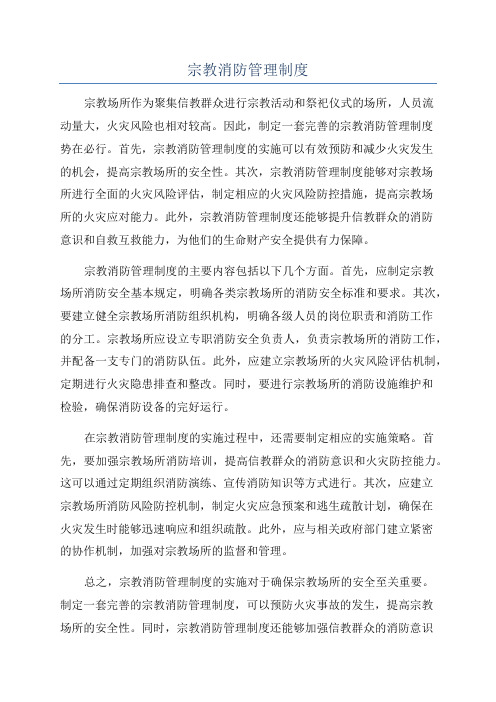 宗教消防管理制度

宗教场所作为聚集信教群众进行宗教活动和祭祀仪式的场所，人员流动量大，火灾风险也相对较高。因此，制定一套完善的宗教消防管理制度势在必行。首先，宗教消防管理制度的实施可以有效预防和减少火灾发生的机会，提高宗教场所的安全性。其次，宗教消防管理制度能够对宗教场所进行全面的火灾风险评估，制定相应的火灾风险防控措施，提高宗教场所的火灾应对能力。此外，宗教消防管理制度还能够提升信教群众的消防意识和自救互救能力，为他们的生命财产安全提供有力保障。

宗教消防管理制度的主要内容包括以下几个方面。首先，应制定宗教场所消防安全基本规定，明确各类宗教场所的消防安全标准和要求。其次，要建立健全宗教场所消防组织机构，明确各级人员的岗位职责和消防工作的分工。宗教场所应设立专职消防安全负责人，负责宗教场所的消防工作，并配备一支专门的消防队伍。此外，应建立宗教场所的火灾风险评估机制，定期进行火灾隐患排查和整改。同时，要进行宗教场所的消防设施维护和检验，确保消防设备的完好运行。

在宗教消防管理制度的实施过程中，还需要制定相应的实施策略。首先，要加强宗教场所消防培训，提高信教群众的消防意识和火灾防控能力。这可以通过定期组织消防演练、宣传消防知识等方式进行。其次，应建立宗教场所消防风险防控机制，制定火灾应急预案和逃生疏散计划，确保在火灾发生时能够迅速响应和组织疏散。此外，应与相关政府部门建立紧密的协作机制，加强对宗教场所的监督和管理。

总之，宗教消防管理制度的实施对于确保宗教场所的安全至关重要。制定一套完善的宗教消防管理制度，可以预防火灾事故的发生，提高宗教场所的安全性。同时，宗教消防管理制度还能够加强信教群众的消防意识